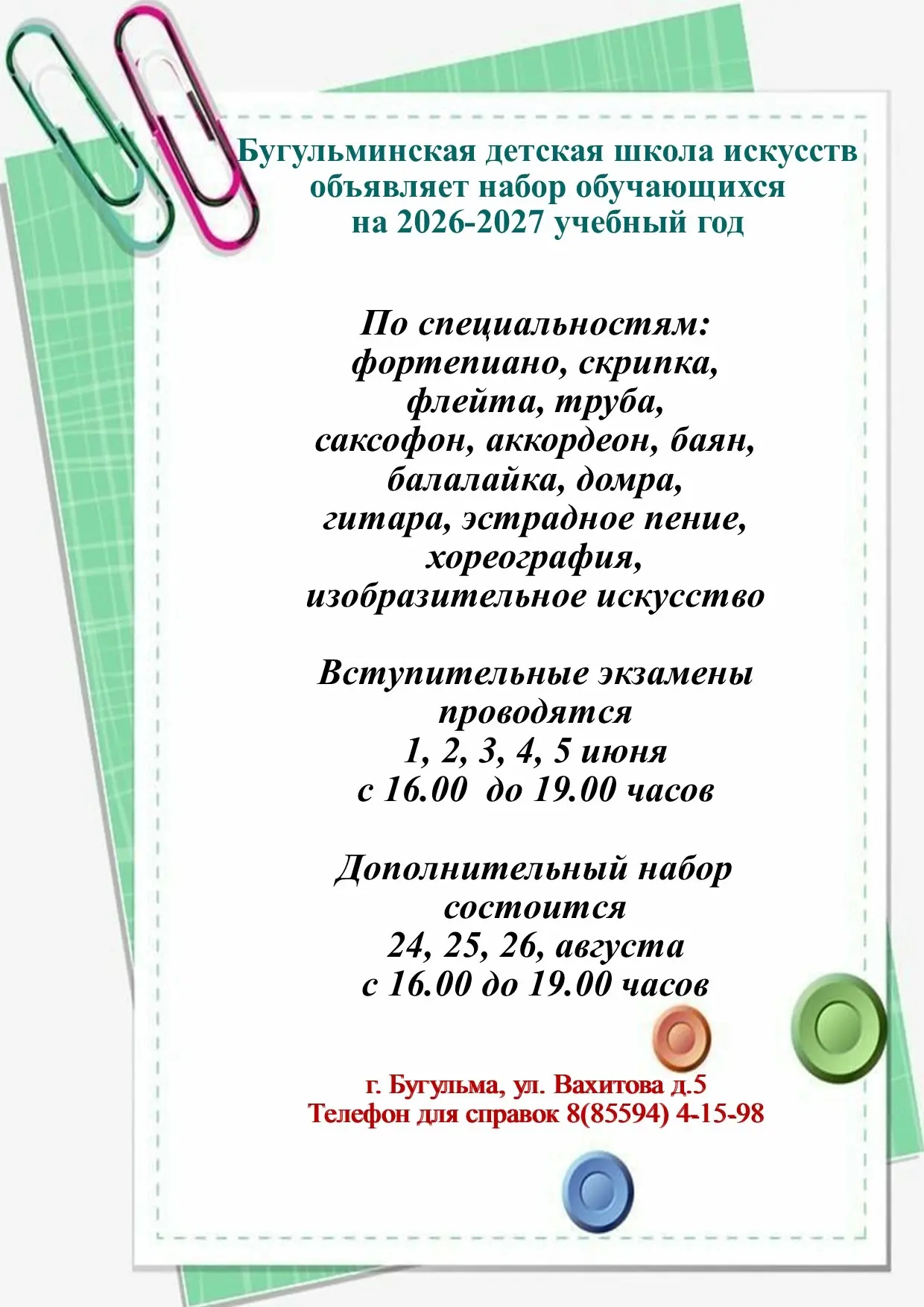 Бугульминская детская школа искусств объявляет набор обучающихся на 2026-2027 учебный год

По специальностям: фортепиано, скрипка, флейта, труба, саксофон, аккордеон, баян, балалайка, домра, гитара, эстрадное пение, хореография, изобразительное искусство

Вступительные экзамены проводятся 1, 2, 3, 4, 5 июня с 16.00 до 19.00 часов

Дополнительный набор состоится 24, 25, 26, августа с 16.00 до 19.00 часов

г. Бугульма, ул. Вахитова д.5
Телефон для справок 8(85594) 4-15-98